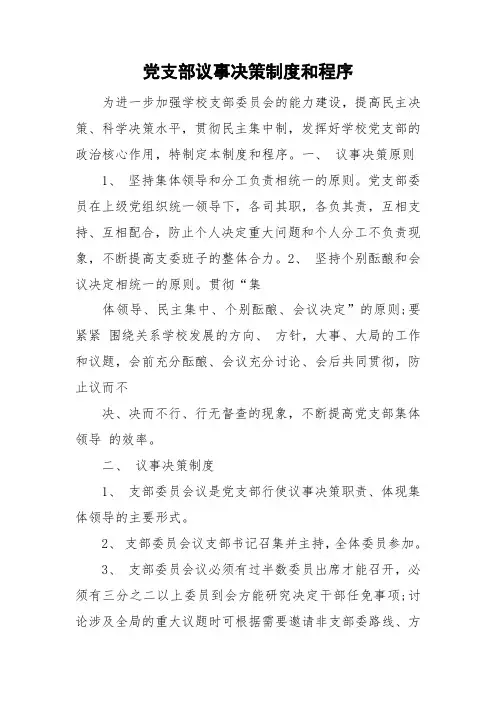 党支部议事决策制度和程序

为进一步加强学校支部委员会的能力建设，提高民主决策、科学决策水平，贯彻民主集中制，发挥好学校党支部的政治核心作用，特制定本制度和程序。一、 议事决策原则

1、 坚持集体领导和分工负责相统一的原则。党支部委员在上级党组织统一领导下，各司其职，各负其责，互相支持、互相配合，防止个人决定重大问题和个人分工不负责现象，不断提高支委班子的整体合力。2、 坚持个别酝酿和会议决定相统一的原则。贯彻“集

体领导、民主集中、个别酝酿、会议决定”的原则；要紧紧 围绕关系学校发展的方向、 方针，大事、大局的工作和议题，会前充分酝酿、会议充分讨论、会后共同贯彻，防止议而不

决、决而不行、行无督查的现象，不断提高党支部集体领导 的效率。

二、 议事决策制度

1、 支部委员会议是党支部行使议事决策职责、体现集体领导的主要形式。

2、 支部委员会议支部书记召集并主持，全体委员参加。

3、 支部委员会议必须有过半数委员出席才能召开，必须有三分之二以上委员到会方能研究决定干部任免事项；讨论涉及全局的重大议题时可根据需要邀请非支部委路线、方